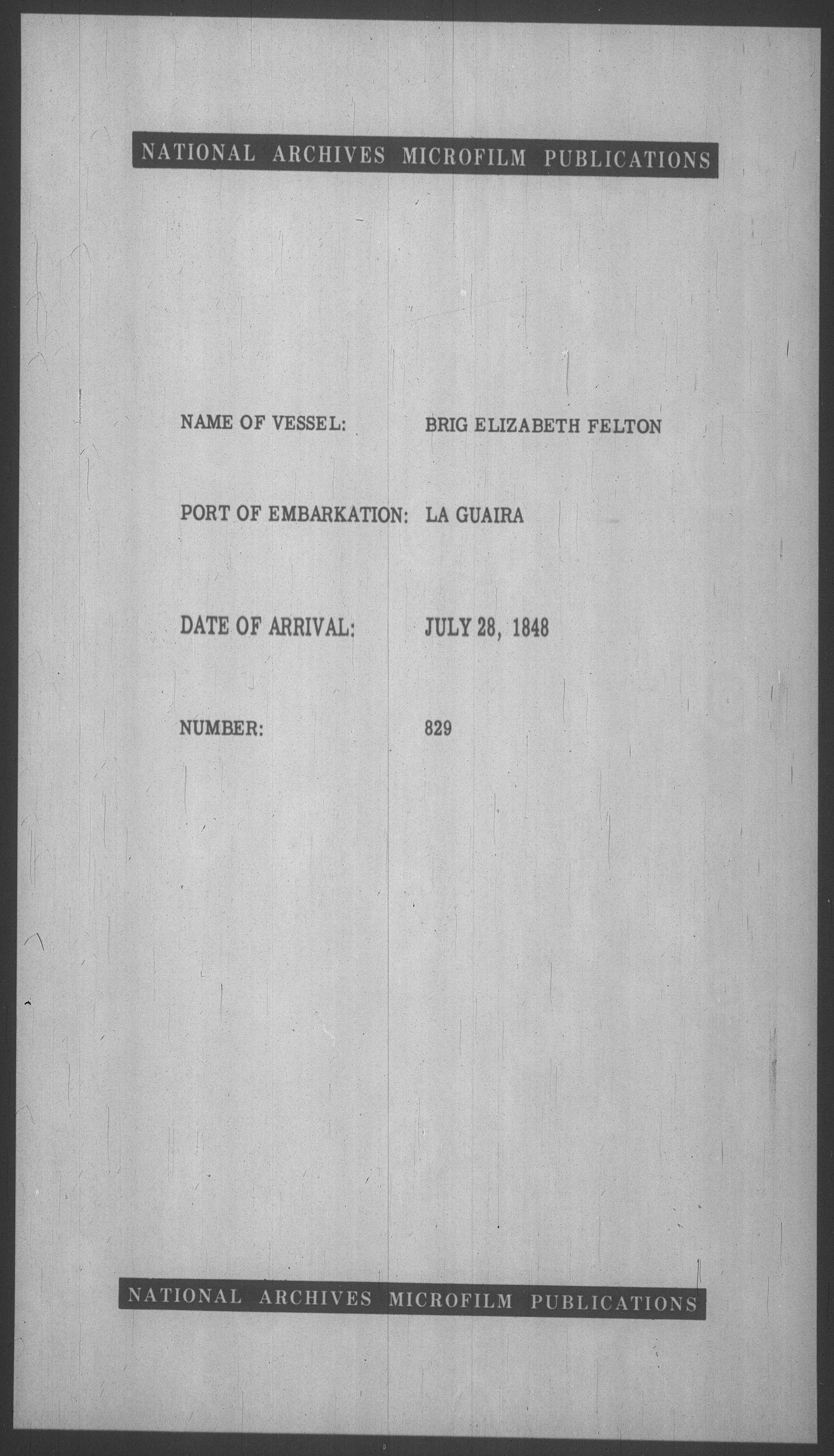 NATIONAL ARCHIVES MICROFILM PUBLICATIONS

NAME OF VESSEL: BRIG ELIZABETH FELTON

PORT OF EMBARKATION: LA GUAIRA

DATE OF ARRIVAL: JULY 28, 1848

NUMBER: 829

NATIONAL ARCHIVES MICROFILM PUBLICATIONS